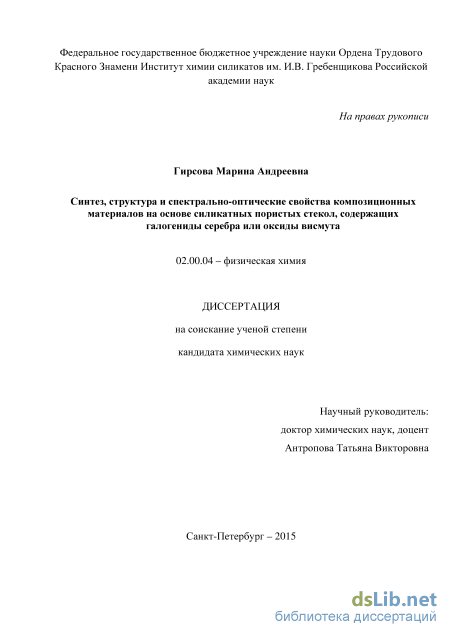 Федеральное государственное бюджетное учреждение науки Ордена Трудового Красного Знамени Институт химии силикатов им. И.В. Гребенщикова Российской академии наук

На правах рукописи

Гирсова Марина Андреевна

Синтез, структура и спектрально-оптические свойства композиционных материалов на основе силикатных пористых стекол, содержащих галогениды серебра или оксиды висмута

02.00.04 – физическая химия

ДИССЕРТАЦИЯ

на соискание ученой степени

кандидата химических наук

Научный руководитель:

доктор химических наук, доцент

Антропова Татьяна Викторовна

Санкт-Петербург – 2015

dsLib.net

библиотека диссертаций